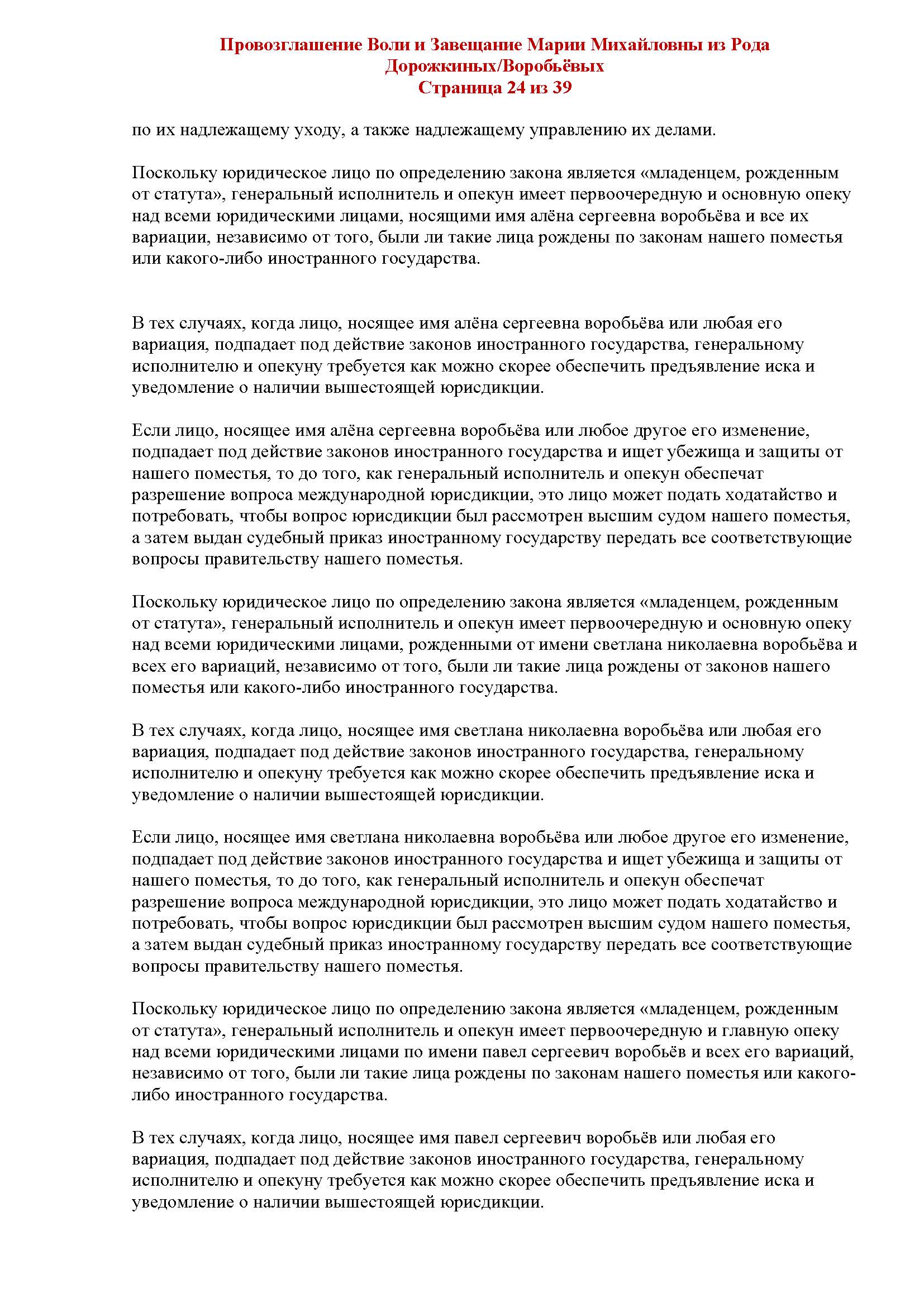 Провозглашение Воли и Завещание Марии Михайловны из Рода Дорожкиных/Воробьёвых
Страница 24 из 39

по их надлежащему уходу, а также надлежащему управлению их делами.

Поскольку юридическое лицо по определению закона является «младенцем, рожденным от статута», генеральный исполнитель и опекун имеет первоочередную и основную опеку над всеми юридическими лицами, носящими имя алёна сергеевна воробьёва и все их вариации, независимо от того, были ли такие лица рождены по законам нашего поместья или какого-либо иностранного государства.

В тех случаях, когда лицо, носящее имя алёна сергеевна воробьёва или любая его вариация, подпадает под действие законов иностранного государства, генеральному исполнителю и опекуну требуется как можно скорее обеспечить предъявление иска и уведомление о наличии вышестоящей юрисдикции.

Если лицо, носящее имя алёна сергеевна воробьёва или любое другое его изменение, подпадает под действие законов иностранного государства и ищет убежища и защиты от нашего поместья, то до того, как генеральный исполнитель и опекун обеспечат разрешение вопроса международной юрисдикции, это лицо может подать ходатайство и потребовать, чтобы вопрос юрисдикции был рассмотрен высшим судом нашего поместья, а затем выдан судебный приказ иностранному государству передать все соответствующие вопросы правительству нашего поместья.

Поскольку юридическое лицо по определению закона является «младенцем, рожденным от статута», генеральный исполнитель и опекун имеет первоочередную и основную опеку над всеми юридическими лицами, рожденными от имени светлана николаевна воробьёва и всех его вариаций, независимо от того, были ли такие лица рождены от законов нашего поместья или какого-либо иностранного государства.

В тех случаях, когда лицо, носящее имя светлана николаевна воробьёва или любая его вариация, подпадает под действие законов иностранного государства, генеральному исполнителю и опекуну требуется как можно скорее обеспечить предъявление иска и уведомление о наличии вышестоящей юрисдикции.

Если лицо, носящее имя светлана николаевна воробьёва или любое другое его изменение, подпадает под действие законов иностранного государства и ищет убежища и защиты от нашего поместья, то до того, как генеральный исполнитель и опекун обеспечат разрешение вопроса международной юрисдикции, это лицо может подать ходатайство и потребовать, чтобы вопрос юрисдикции был рассмотрен высшим судом нашего поместья, а затем выдан судебный приказ иностранному государству передать все соответствующие вопросы правительству нашего поместья.

Поскольку юридическое лицо по определению закона является «младенцем, рожденным от статута», генеральный исполнитель и опекун имеет первоочередную и главную опеку над всеми юридическими лицами по имени павел сергеевич воробьёв и всех его вариаций, независимо от того, были ли такие лица рождены по законам нашего поместья или какого-либо иностранного государства.

В тех случаях, когда лицо, носящее имя павел сергеевич воробьёв или любая его вариация, подпадает под действие законов иностранного государства, генеральному исполнителю и опекуну требуется как можно скорее обеспечить предъявление иска и уведомление о наличии вышестоящей юрисдикции.